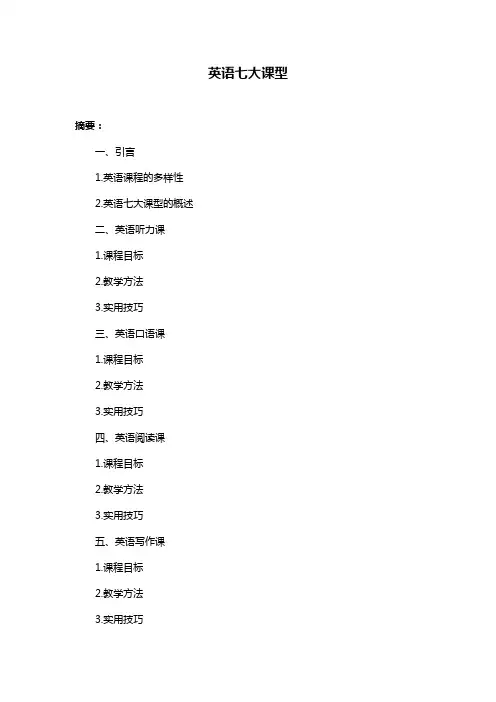 英语七大课型

摘要：

一、引言

1.英语课程的多样性

2.英语七大课型的概述

二、英语听力课

1.课程目标

2.教学方法

3.实用技巧

三、英语口语课

1.课程目标

2.教学方法

3.实用技巧

四、英语阅读课

1.课程目标

2.教学方法

3.实用技巧

五、英语写作课

1.课程目标

2.教学方法

3.实用技巧